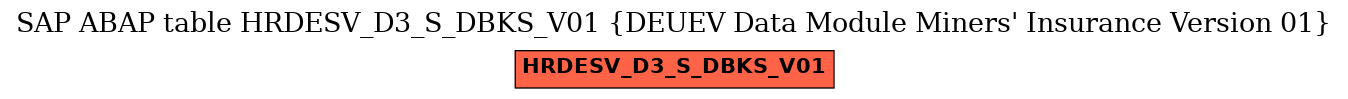 SAP ABAP table HRDESV_D3_S_DBKS_V01 {DEUEV Data Module Miners' Insurance Version 01}

HRDESV_D3_S_DBKS_V01